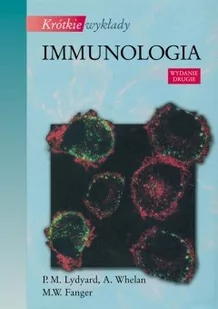 Krótkie wykłady

IMMUNOLOGIA

WYDANIE DRUGIE

P. M. Lydyard, A. Whelan
M.W. Fanger